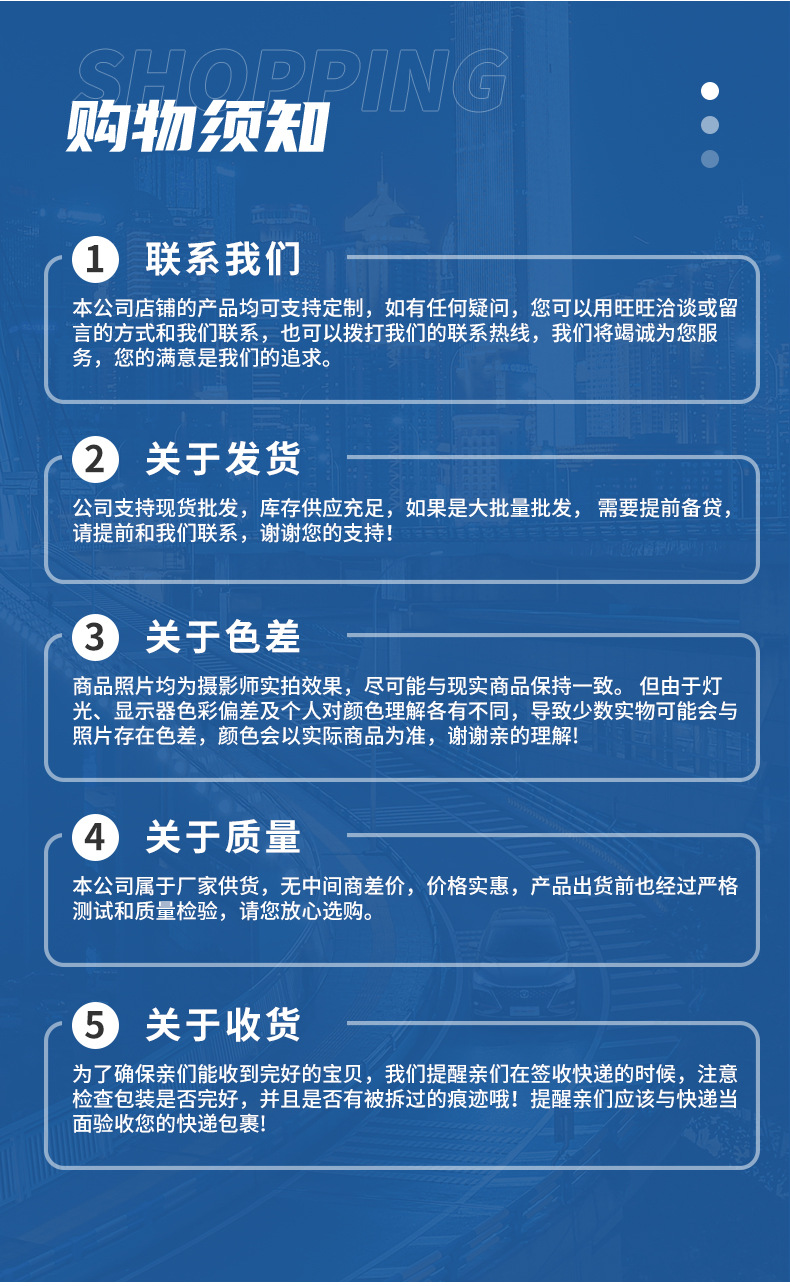 SHOPPING

购物须知

1 联系我们

本公司店铺的产品均可支持定制，如有任何疑问，您可以用旺旺洽谈或留言的方式和我们联系，也可以拨打我们的联系热线，我们将竭诚为您服务，您的满意是我们的追求。

2 关于发货

公司支持现货批发，库存供应充足，如果是大批量批发，需要提前备贷，请提前和我们联系，谢谢您的支持!

3 关于色差

商品照片均为摄影师实拍效果，尽可能与现实商品保持一致。但由于灯光、显示器色彩偏差及个人对颜色理解各有不同，导致少数实物可能会与照片存在色差，颜色会以实际商品为准，谢谢亲的理解!

4 关于质量

本公司属于厂家供货，无中间商差价，价格实惠，产品出货前也经过严格测试和质量检验，请您放心选购。

5 关于收货

为了确保亲们能收到完好的宝贝，我们提醒亲们在签收快递的时候，注意检查包装是否完好，并且是否有被拆过的痕迹哦！提醒亲们应该与快递当面验收您的快递包裹!